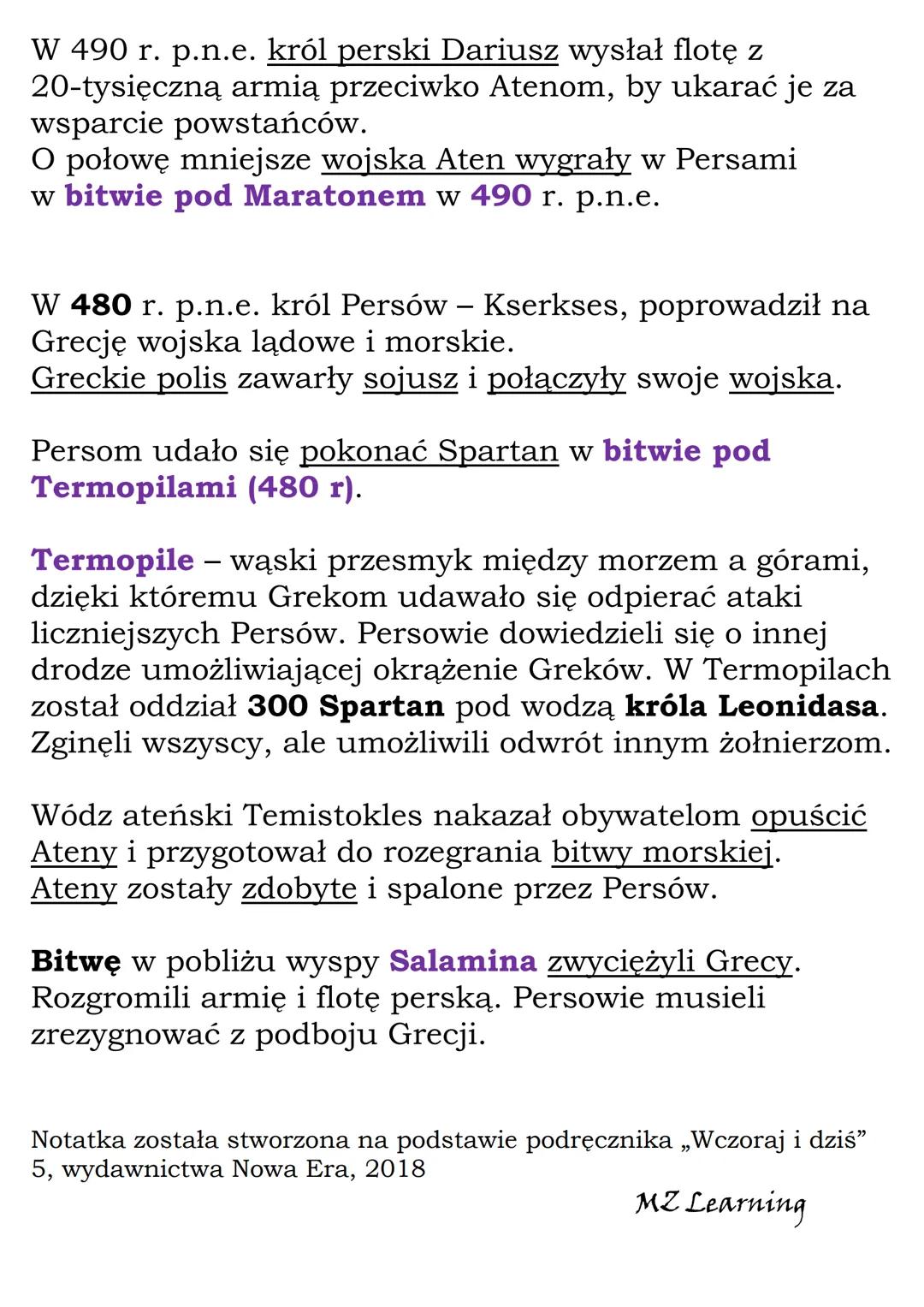 W 490 r. p.n.e. król perski Dariusz wysłał flotę z 20-tysięczną armią przeciwko Atenom, by ukarać je za wsparcie powstańców.
O połowę mniejsze wojska Aten wygrały w Persami w bitwie pod Maratonem w 490 r. p.n.e.

W 480 r. p.n.e. król Persów – Kserkses, poprowadził na Grecję wojska lądowe i morskie.
Greckie polis zawarły sojusz i połączyły swoje wojska.

Persom udało się pokonać Spartan w bitwie pod Termopilami (480 r).

Termopile – wąski przesmyk między morzem a górami, dzięki któremu Grekom udawało się odpierać ataki liczniejszych Persów. Persowie dowiedzieli się o innej drodze umożliwiającej okrążenie Greków. W Termopilach został oddział 300 Spartan pod wodzą króla Leonidasa. Zginęli wszyscy, ale umożliwili odwrót innym żołnierzom.

Wódz ateński Temistokles nakazał obywatelom opuścić Ateny i przygotował do rozegrania bitwy morskiej. Ateny zostały zdobyte i spalone przez Persów.

Bitwę w pobliżu wyspy Salamina zwyciężyli Grecy. Rozgromili armię i flotę perską. Persowie musieli zrezygnować z podboju Grecji.

Notatka została stworzona na podstawie podręcznika „Wczoraj i dziś” 5, wydawnictwa Nowa Era, 2018

MZ Learning